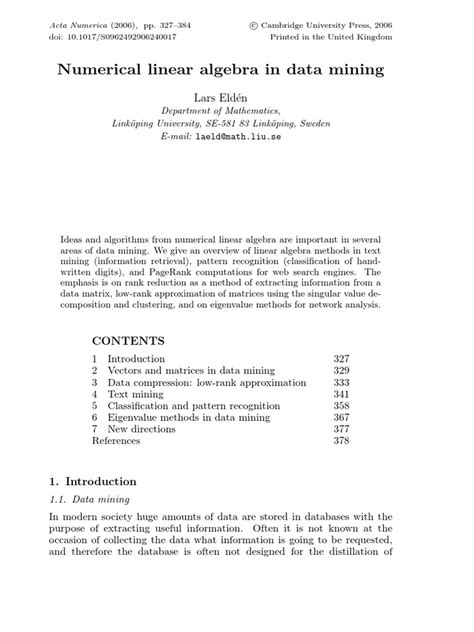 Acta Numerica (2006), pp. 327–384
doi: 10.1017/S0962492906240017

© Cambridge University Press, 2006
Printed in the United Kingdom

Numerical linear algebra in data mining

Lars Eldén
Department of Mathematics,
Linköping University, SE-581 83 Linköping, Sweden
E-mail: laeld@math.liu.se

Ideas and algorithms from numerical linear algebra are important in several areas of data mining. We give an overview of linear algebra methods in text mining (information retrieval), pattern recognition (classification of handwritten digits), and PageRank computations for web search engines. The emphasis is on rank reduction as a method of extracting information from a data matrix, low-rank approximation of matrices using the singular value decomposition and clustering, and on eigenvalue methods for network analysis.

CONTENTS

| | | |
|---|---|---|
| 1 | Introduction | 327 |
| 2 | Vectors and matrices in data mining | 329 |
| 3 | Data compression: low-rank approximation | 333 |
| 4 | Text mining | 341 |
| 5 | Classification and pattern recognition | 358 |
| 6 | Eigenvalue methods in data mining | 367 |
| 7 | New directions | 377 |
| References | | 378 |

1. Introduction

1.1. Data mining

In modern society huge amounts of data are stored in databases with the purpose of extracting useful information. Often it is not known at the occasion of collecting the data what information is going to be requested, and therefore the database is often not designed for the distillation of